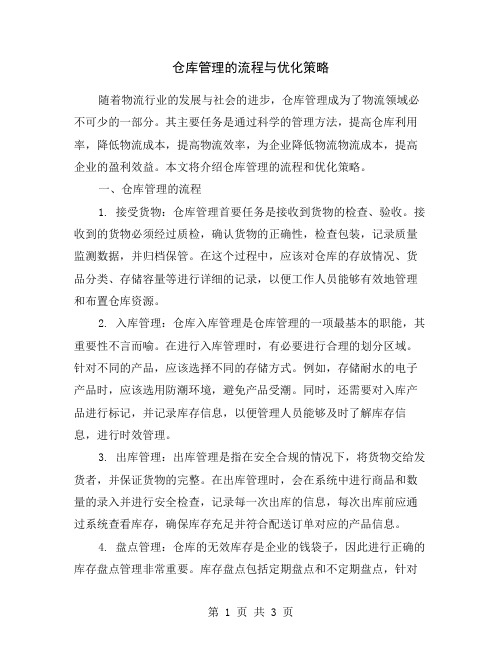 仓库管理的流程与优化策略

随着物流行业的发展与社会的进步，仓库管理成为了物流领域必不可少的一部分。其主要任务是通过科学的管理方法，提高仓库利用率，降低物流成本，提高物流效率，为企业降低物流物流成本，提高企业的盈利效益。本文将介绍仓库管理的流程和优化策略。

一、仓库管理的流程

1. 接受货物：仓库管理首要任务是接收到货物的检查、验收。接收到的货物必须经过质检，确认货物的正确性，检查包装，记录质量监测数据，并归档保管。在这个过程中，应该对仓库的存放情况、货品分类、存储容量等进行详细的记录，以便工作人员能够有效地管理和布置仓库资源。

2. 入库管理：仓库入库管理是仓库管理的一项最基本的职能，其重要性不言而喻。在进行入库管理时，有必要进行合理的划分区域。针对不同的产品，应该选择不同的存储方式。例如，存储耐水的电子产品时，应该选用防潮环境，避免产品受潮。同时，还需要对入库产品进行标记，并记录库存信息，以便管理人员能够及时了解库存信息，进行时效管理。

3. 出库管理：出库管理是指在安全合规的情况下，将货物交给发货者，并保证货物的完整。在出库管理时，会在系统中进行商品和数量的录入并进行安全检查，记录每一次出库的信息，每次出库前应通过系统查看库存，确保库存充足并符合配送订单对应的产品信息。

4. 盘点管理：仓库的无效库存是企业的钱袋子，因此进行正确的库存盘点管理非常重要。库存盘点包括定期盘点和不定期盘点，针对

第 1 页 共 3 页